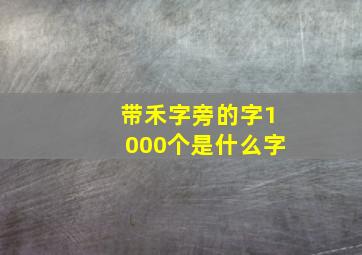 带禾字旁的字1000个是什么字